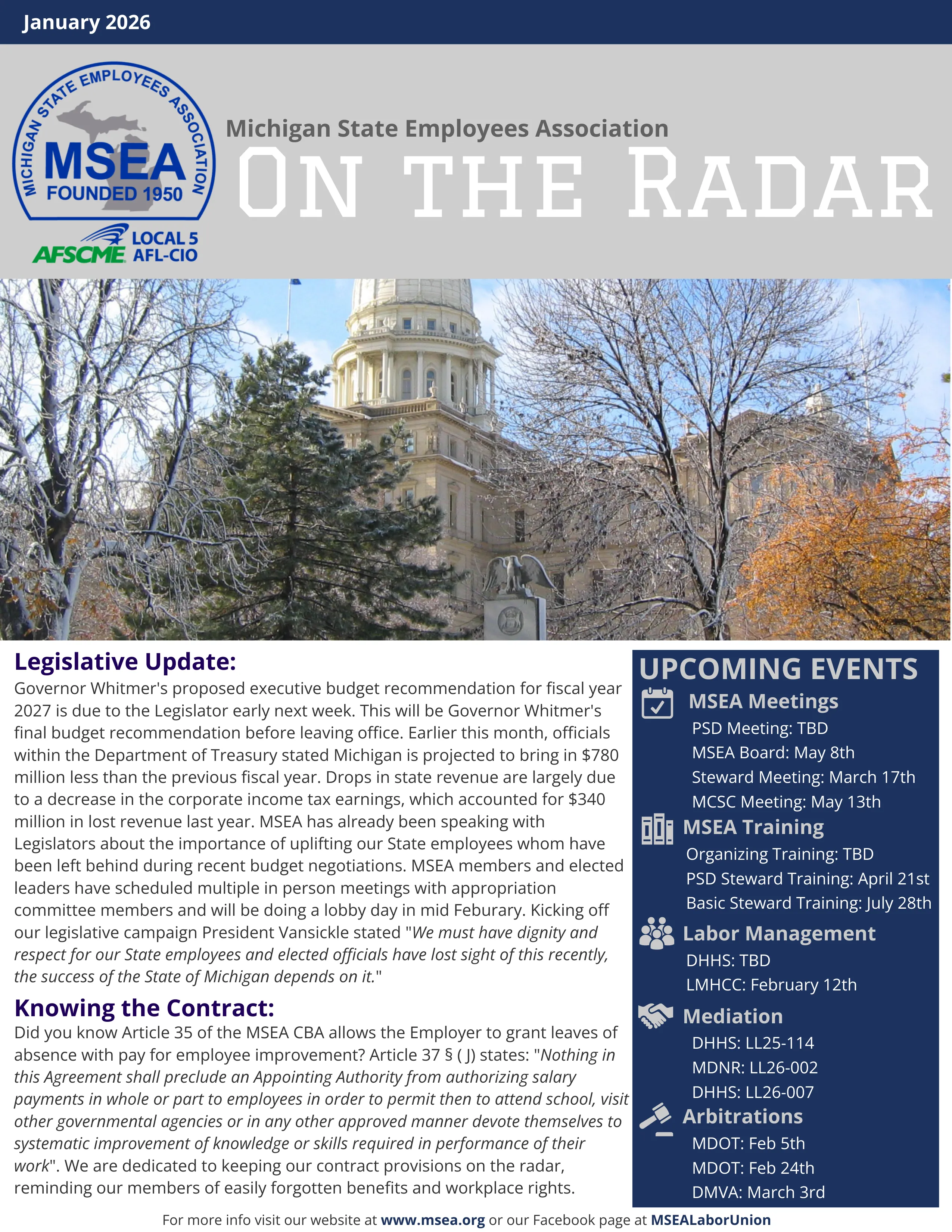 January 2026

MICHIGAN STATE EMPLOYEES ASSOCIATION
MSEA
FOUNDED 1950
AFSCME LOCAL 5 AFL-CIO

Michigan State Employees Association
ON THE RADAR

Legislative Update:
Governor Whitmer's proposed executive budget recommendation for fiscal year 2027 is due to the Legislator early next week. This will be Governor Whitmer's final budget recommendation before leaving office. Earlier this month, officials within the Department of Treasury stated Michigan is projected to bring in $780 million less than the previous fiscal year. Drops in state revenue are largely due to a decrease in the corporate income tax earnings, which accounted for $340 million in lost revenue last year. MSEA has already been speaking with Legislators about the importance of uplifting our State employees whom have been left behind during recent budget negotiations. MSEA members and elected leaders have scheduled multiple in person meetings with appropriation committee members and will be doing a lobby day in mid Feburary. Kicking off our legislative campaign President Vansickle stated "We must have dignity and respect for our State employees and elected officials have lost sight of this recently, the success of the State of Michigan depends on it."

Knowing the Contract:
Did you know Article 35 of the MSEA CBA allows the Employer to grant leaves of absence with pay for employee improvement? Article 37 § ( J) states: "Nothing in this Agreement shall preclude an Appointing Authority from authorizing salary payments in whole or part to employees in order to permit then to attend school, visit other governmental agencies or in any other approved manner devote themselves to systematic improvement of knowledge or skills required in performance of their work". We are dedicated to keeping our contract provisions on the radar, reminding our members of easily forgotten benefits and workplace rights.

UPCOMING EVENTS
MSEA Meetings
PSD Meeting: TBD
MSEA Board: May 8th
Steward Meeting: March 17th
MCSC Meeting: May 13th
MSEA Training
Organizing Training: TBD
PSD Steward Training: April 21st
Basic Steward Training: July 28th
Labor Management
DHHS: TBD
LMHCC: February 12th
Mediation
DHHS: LL25-114
MDNR: LL26-002
DHHS: LL26-007
Arbitrations
MDOT: Feb 5th
MDOT: Feb 24th
DMVA: March 3rd

For more info visit our website at www.msea.org or our Facebook page at MSEALaborUnion